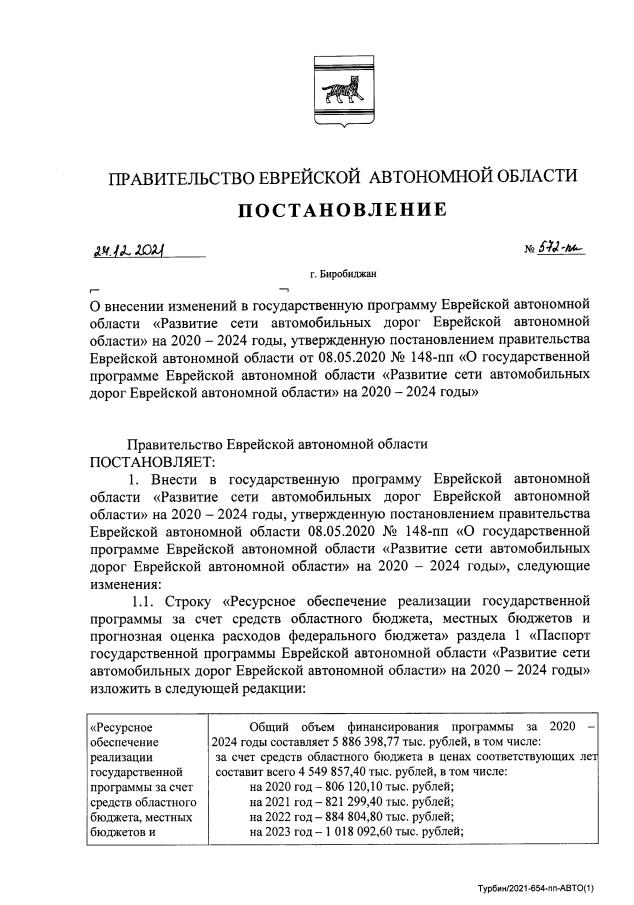 ПРАВИТЕЛЬСТВО ЕВРЕЙСКОЙ АВТОНОМНОЙ ОБЛАСТИ

ПОСТАНОВЛЕНИЕ

24.12.2021 № 572-пп

г. Биробиджан

О внесении изменений в государственную программу Еврейской автономной области «Развитие сети автомобильных дорог Еврейской автономной области» на 2020 – 2024 годы, утвержденную постановлением правительства Еврейской автономной области от 08.05.2020 № 148-пп «О государственной программе Еврейской автономной области «Развитие сети автомобильных дорог Еврейской автономной области» на 2020 – 2024 годы»

Правительство Еврейской автономной области ПОСТАНОВЛЯЕТ:

1. Внести в государственную программу Еврейской автономной области «Развитие сети автомобильных дорог Еврейской автономной области» на 2020 – 2024 годы, утвержденную постановлением правительства Еврейской автономной области 08.05.2020 № 148-пп «О государственной программе Еврейской автономной области «Развитие сети автомобильных дорог Еврейской автономной области» на 2020 – 2024 годы», следующие изменения:

1.1. Строку «Ресурсное обеспечение реализации государственной программы за счет средств областного бюджета, местных бюджетов и прогнозная оценка расходов федерального бюджета» раздела 1 «Паспорт государственной программы Еврейской автономной области «Развитие сети автомобильных дорог Еврейской автономной области» на 2020 – 2024 годы» изложить в следующей редакции:

| «Ресурсное обеспечение реализации государственной программы за счет средств областного бюджета, местных бюджетов и | Общий объем финансирования программы за 2020 – 2024 годы составляет 5 886 398,77 тыс. рублей, в том числе: за счет средств областного бюджета в ценах соответствующих лет составит всего 4 549 857,40 тыс. рублей, в том числе: на 2020 год – 806 120,10 тыс. рублей; на 2021 год – 821 299,40 тыс. рублей; на 2022 год – 884 804,80 тыс. рублей; на 2023 год – 1 018 092,60 тыс. рублей; |

Турбин/2021-654-пп-АВТО(1)